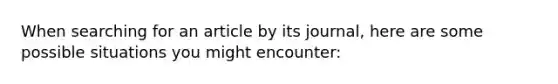 When searching for an article by its journal, here are some possible situations you might encounter: